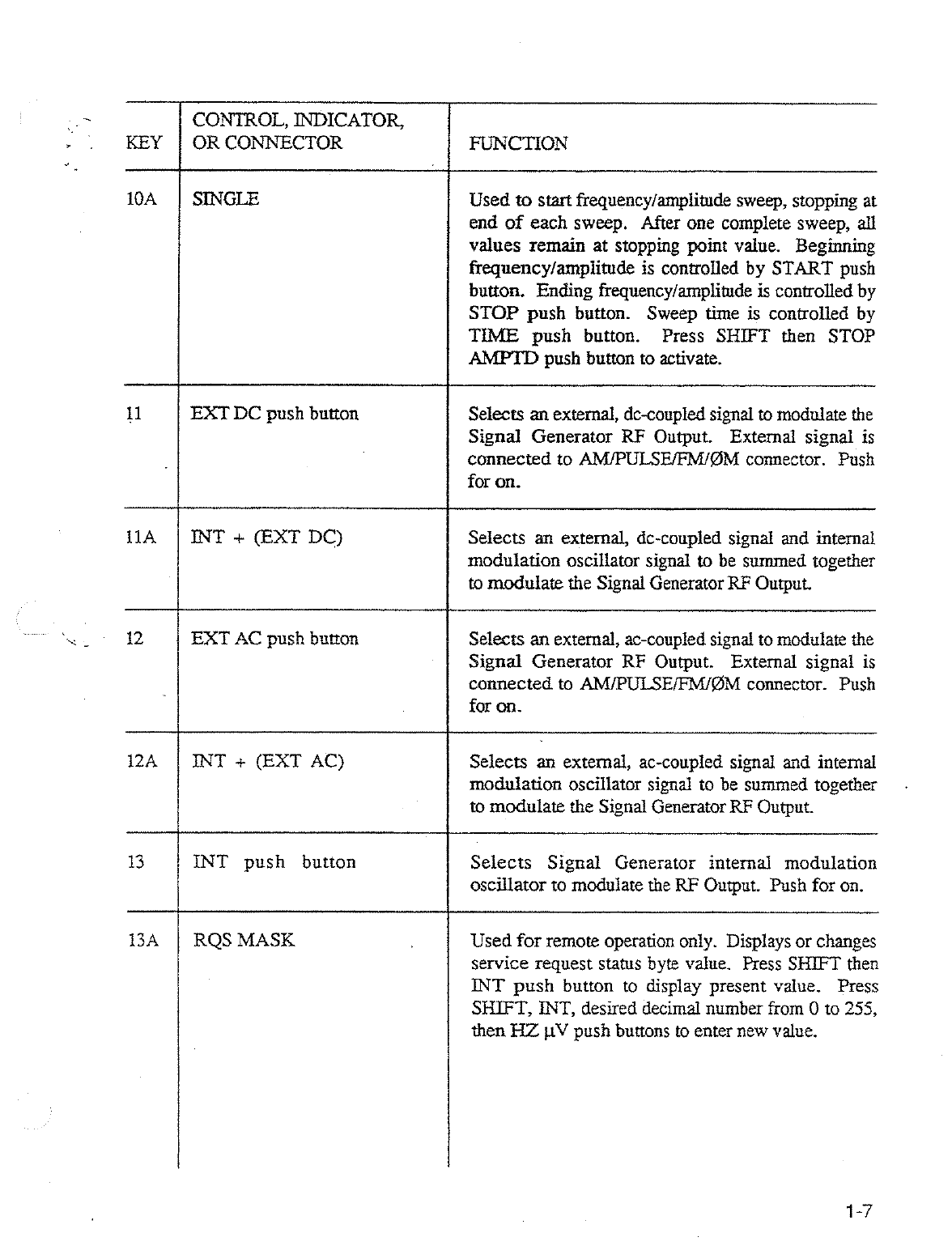 | KEY | CONTROL, INDICATOR, OR CONNECTOR | FUNCTION |
|---|---|---|
| 10A | SINGLE | Used to start frequency/amplitude sweep, stopping at end of each sweep. After one complete sweep, all values remain at stopping point value. Beginning frequency/amplitude is controlled by START push button. Ending frequency/amplitude is controlled by STOP push button. Sweep time is controlled by TIME push button. Press SHIFT then STOP AMPTD push button to activate. |
| 11 | EXT DC push button | Selects an external, dc-coupled signal to modulate the Signal Generator RF Output. External signal is connected to AM/PULSE/FM/ØM connector. Push for on. |
| 11A | INT + (EXT DC) | Selects an external, dc-coupled signal and internal modulation oscillator signal to be summed together to modulate the Signal Generator RF Output. |
| 12 | EXT AC push button | Selects an external, ac-coupled signal to modulate the Signal Generator RF Output. External signal is connected to AM/PULSE/FM/ØM connector. Push for on. |
| 12A | INT + (EXT AC) | Selects an external, ac-coupled signal and internal modulation oscillator signal to be summed together to modulate the Signal Generator RF Output. |
| 13 | INT push button | Selects Signal Generator internal modulation oscillator to modulate the RF Output. Push for on. |
| 13A | RQS MASK | Used for remote operation only. Displays or changes service request status byte value. Press SHIFT then INT push button to display present value. Press SHIFT, INT, desired decimal number from 0 to 255, then HZ µV push buttons to enter new value. |

1-7